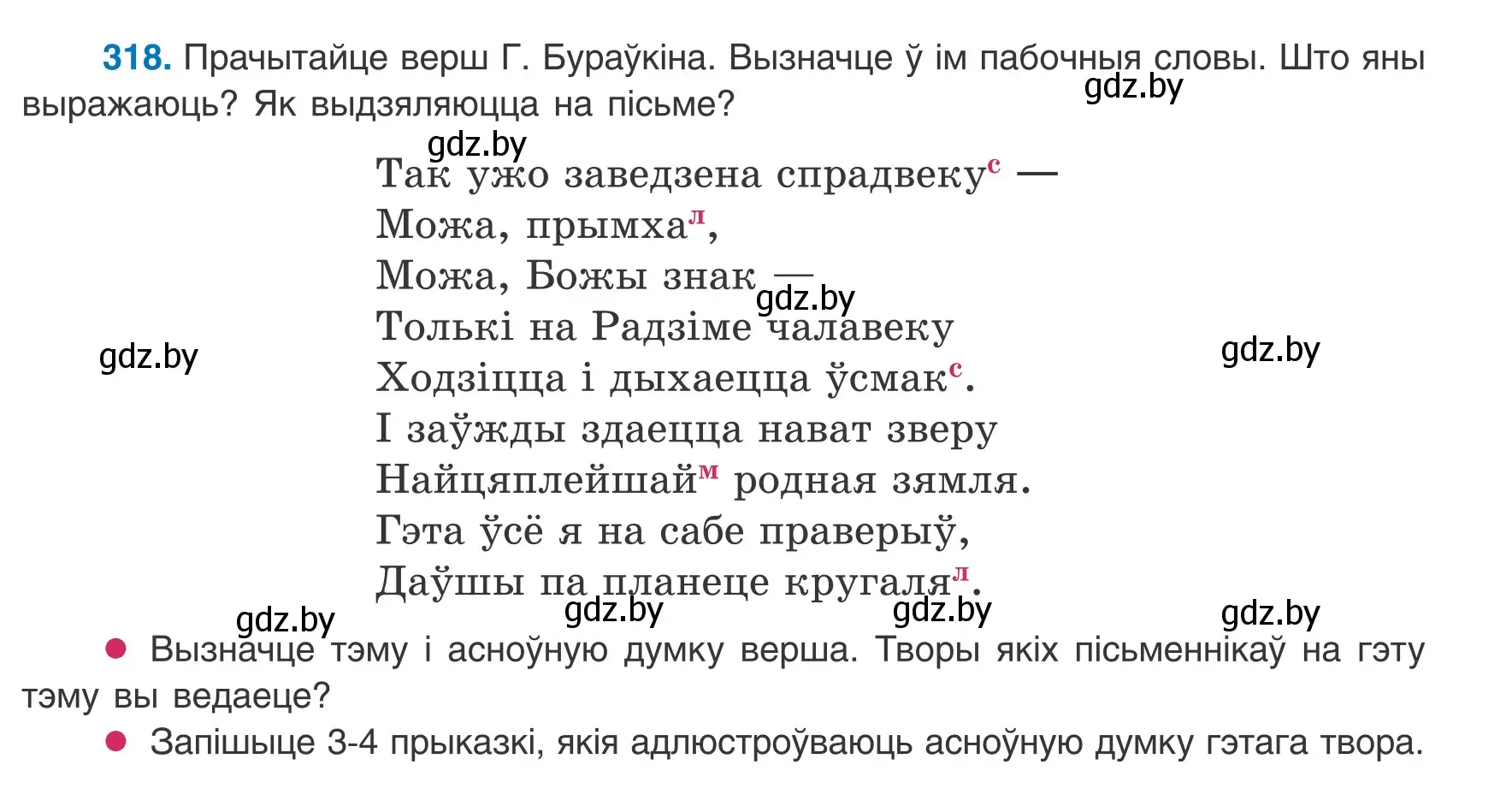 318. Прачытайце верш Г. Бураўкіна. Вызначце ў ім пабочныя словы. Што яны выражаюць? Як выдзяляюцца на пісьме?

gdz.by

gdz.by

Так ужо заведзена спрадвеку$^{с}$ —
Можа, прымха$^{л}$,
Можа, Божы знак —
Толькі на Радзіме чалавеку
Ходзіцца і дыхаецца ўсмак$^{с}$.
І заўжды здаецца нават зверу
Найцяплейшай$^{м}$ родная зямля.
Гэта ўсё я на сабе праверыў,
Даўшы па планеце кругаля$^{л}$.

gdz.by

gdz.by

gdz.by

gdz.by

gdz.by

gdz.by

gdz.by

● Вызначце тэму і асноўную думку верша. Творы якіх пісьменнікаў на гэту тэму вы ведаеце?

● Запішыце 3-4 прыказкі, якія адлюстроўваюць асноўную думку гэтага твора.